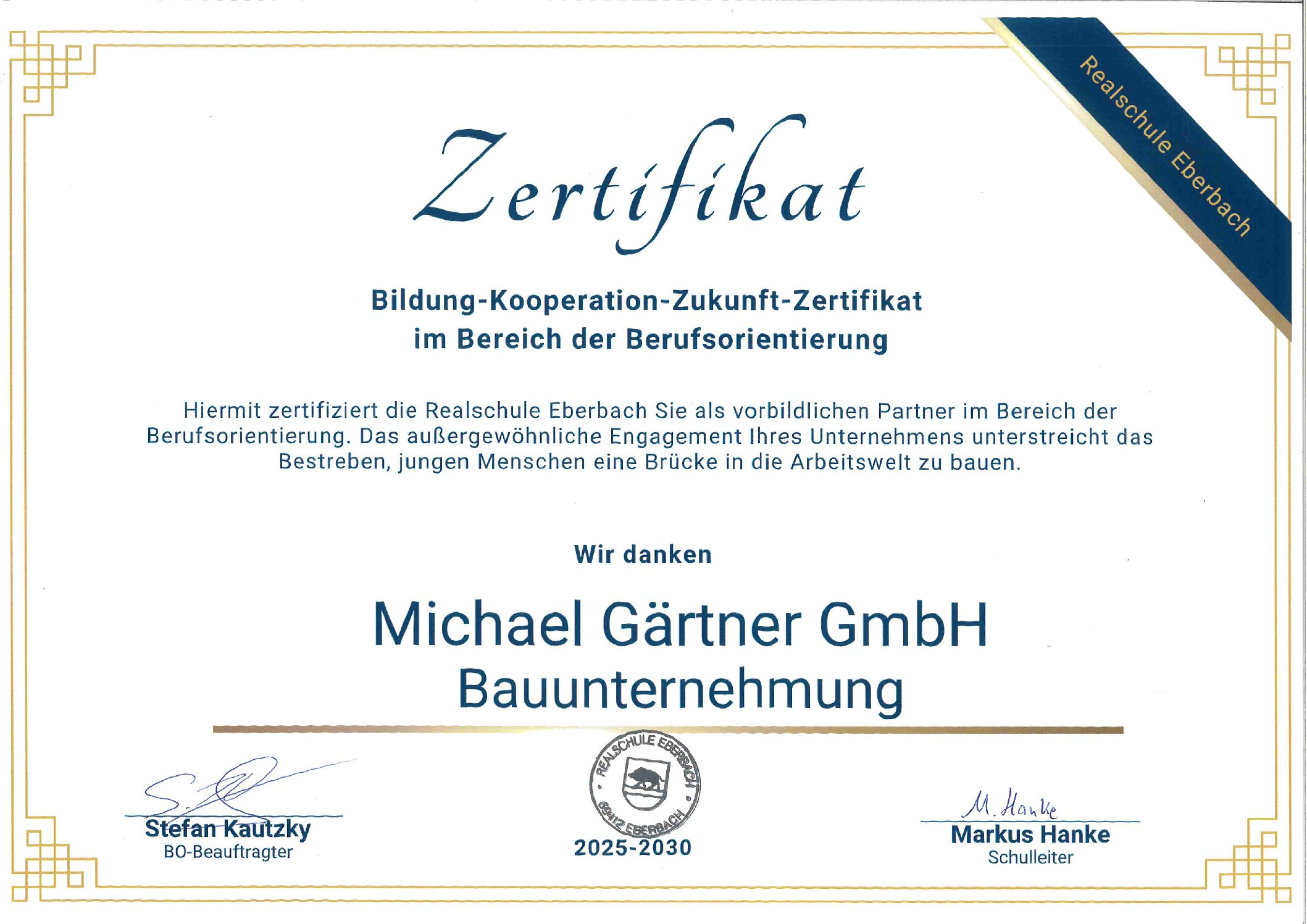 Realschule Eberbach

Zertifikat

Bildung-Kooperation-Zukunft-Zertifikat
im Bereich der Berufsorientierung

Hiermit zertifiziert die Realschule Eberbach Sie als vorbildlichen Partner im Bereich der Berufsorientierung. Das außergewöhnliche Engagement Ihres Unternehmens unterstreicht das Bestreben, jungen Menschen eine Brücke in die Arbeitswelt zu bauen.

Wir danken

Michael Gärtner GmbH
Bauunternehmung

Stefan Kautzky
BO-Beauftragter

REALSCHULE EBERBACH
69412 EBERBACH

2025-2030

M. Hanke
Markus Hanke
Schulleiter